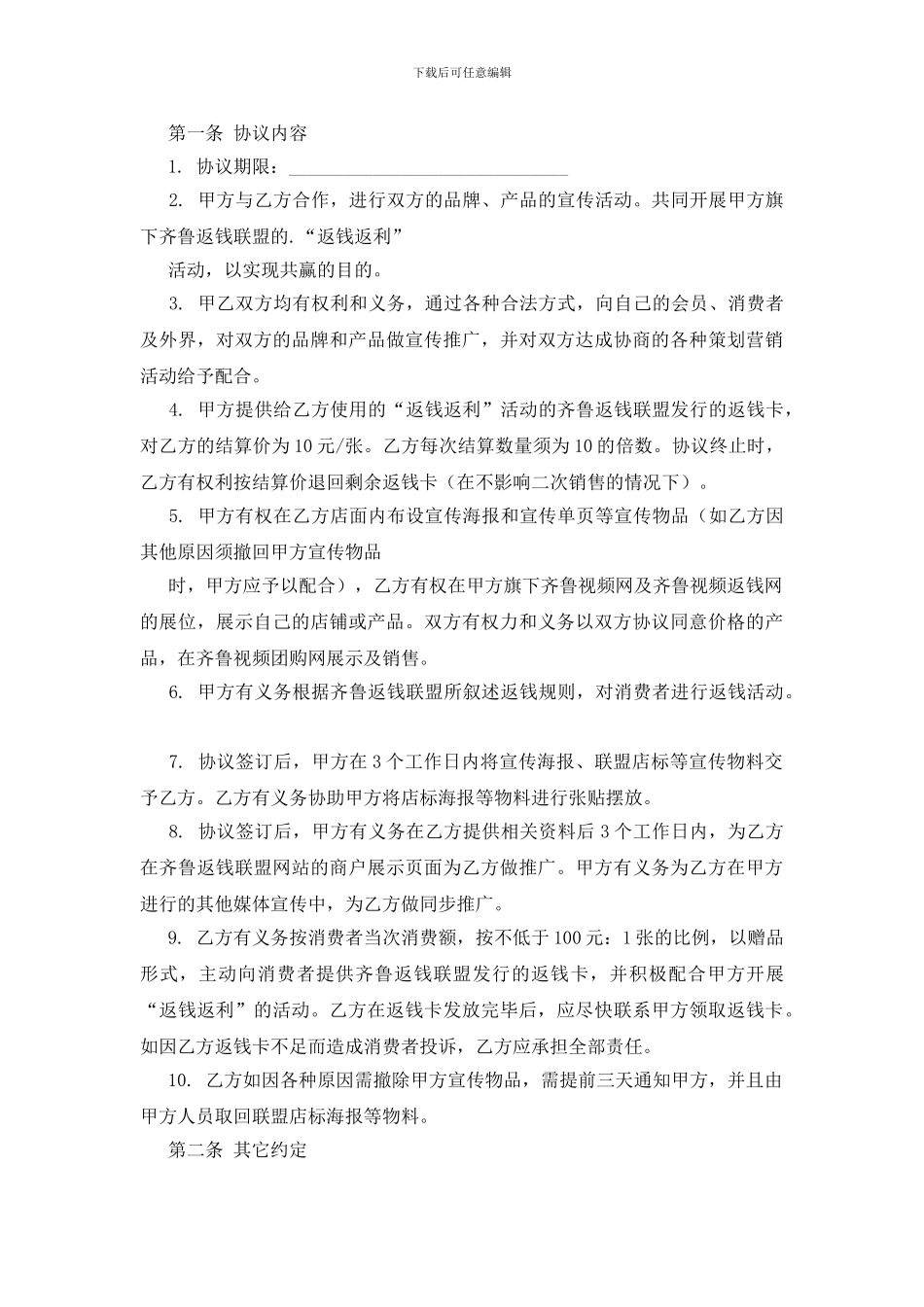 下载后可任意编辑

第一条 协议内容

1. 协议期限：______________________________

2. 甲方与乙方合作，进行双方的品牌、产品的宣传活动。共同开展甲方旗下齐鲁返钱联盟的.“返钱返利”

活动，以实现共赢的目的。

3. 甲乙双方均有权利和义务，通过各种合法方式，向自己的会员、消费者及外界，对双方的品牌和产品做宣传推广，并对双方达成协商的各种策划营销活动给予配合。

4. 甲方提供给乙方使用的“返钱返利”活动的齐鲁返钱联盟发行的返钱卡，对乙方的结算价为10元/张。乙方每次结算数量须为10的倍数。协议终止时，乙方有权利按结算价退回剩余返钱卡（在不影响二次销售的情况下）。

5. 甲方有权在乙方店面内布设宣传海报和宣传单页等宣传物品（如乙方因其他原因须撤回甲方宣传物品

时，甲方应予以配合），乙方有权在甲方旗下齐鲁视频网及齐鲁视频返钱网的展位，展示自己的店铺或产品。双方有权力和义务以双方协议同意价格的产品，在齐鲁视频团购网展示及销售。

6. 甲方有义务根据齐鲁返钱联盟所叙述返钱规则，对消费者进行返钱活动。

7. 协议签订后，甲方在3个工作日内将宣传海报、联盟店标等宣传物料交予乙方。乙方有义务协助甲方将店标海报等物料进行张贴摆放。

8. 协议签订后，甲方有义务在乙方提供相关资料后3个工作日内，为乙方在齐鲁返钱联盟网站的商户展示页面为乙方做推广。甲方有义务为乙方在甲方进行的其他媒体宣传中，为乙方做同步推广。

9. 乙方有义务按消费者当次消费额，按不低于100元：1张的比例，以赠品形式，主动向消费者提供齐鲁返钱联盟发行的返钱卡，并积极配合甲方开展“返钱返利”的活动。乙方在返钱卡发放完毕后，应尽快联系甲方领取返钱卡。如因乙方返钱卡不足而造成消费者投诉，乙方应承担全部责任。

10. 乙方如因各种原因需撤除甲方宣传物品，需提前三天通知甲方，并且由甲方人员取回联盟店标海报等物料。

第二条 其它约定